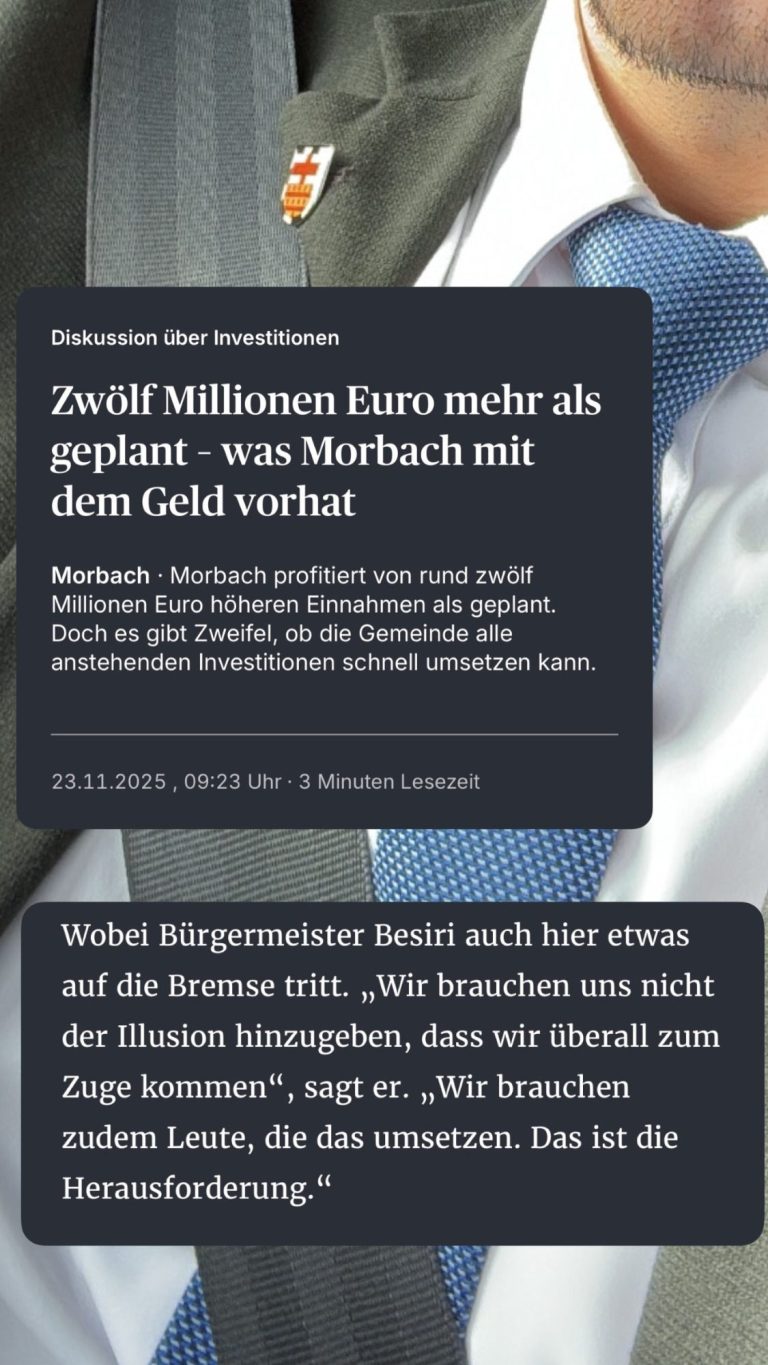 Diskussion über Investitionen

Zwölf Millionen Euro mehr als geplant - was Morbach mit dem Geld vorhat

Morbach · Morbach profitiert von rund zwölf Millionen Euro höheren Einnahmen als geplant. Doch es gibt Zweifel, ob die Gemeinde alle anstehenden Investitionen schnell umsetzen kann.

23.11.2025 , 09:23 Uhr · 3 Minuten Lesezeit

Wobei Bürgermeister Besiri auch hier etwas auf die Bremse tritt. „Wir brauchen uns nicht der Illusion hinzugeben, dass wir überall zum Zuge kommen“, sagt er. „Wir brauchen zudem Leute, die das umsetzen. Das ist die Herausforderung.“